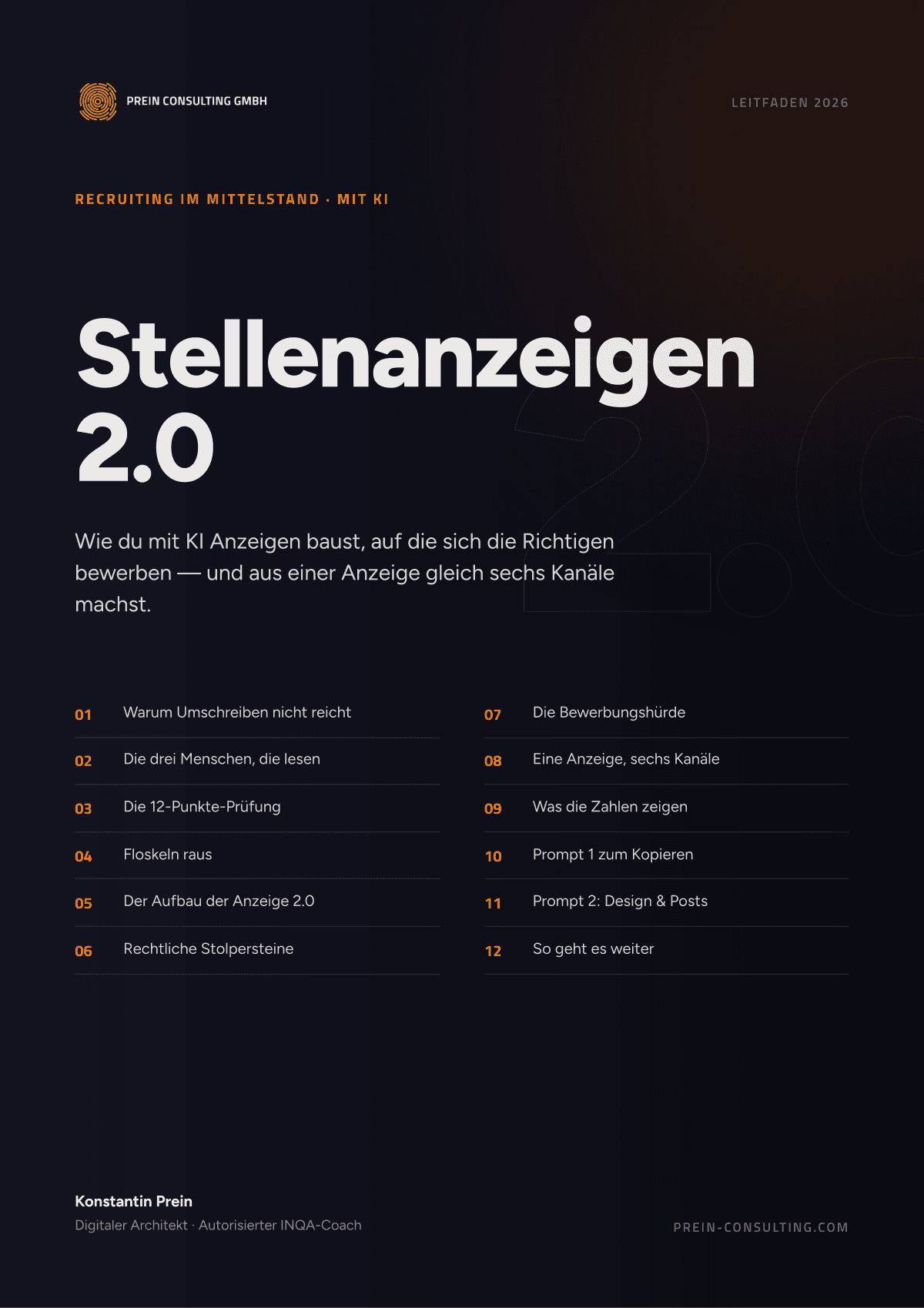 PREIN CONSULTING GMBH

LEITFADEN 2026

RECRUITING IM MITTELSTAND · MIT KI

Stellenanzeigen 2.0

Wie du mit KI Anzeigen baust, auf die sich die Richtigen bewerben — und aus einer Anzeige gleich sechs Kanäle machst.

01 Warum Umschreiben nicht reicht

02 Die drei Menschen, die lesen

03 Die 12-Punkte-Prüfung

04 Floskeln raus

05 Der Aufbau der Anzeige 2.0

06 Rechtliche Stolpersteine

07 Die Bewerbungshürde

08 Eine Anzeige, sechs Kanäle

09 Was die Zahlen zeigen

10 Prompt 1 zum Kopieren

11 Prompt 2: Design & Posts

12 So geht es weiter

Konstantin Prein
Digitaler Architekt · Autorisierter INQA-Coach

PREIN-CONSULTING.COM